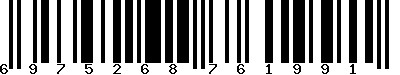 6 9 7 5 2 6 8 7 6 1 9 9 1